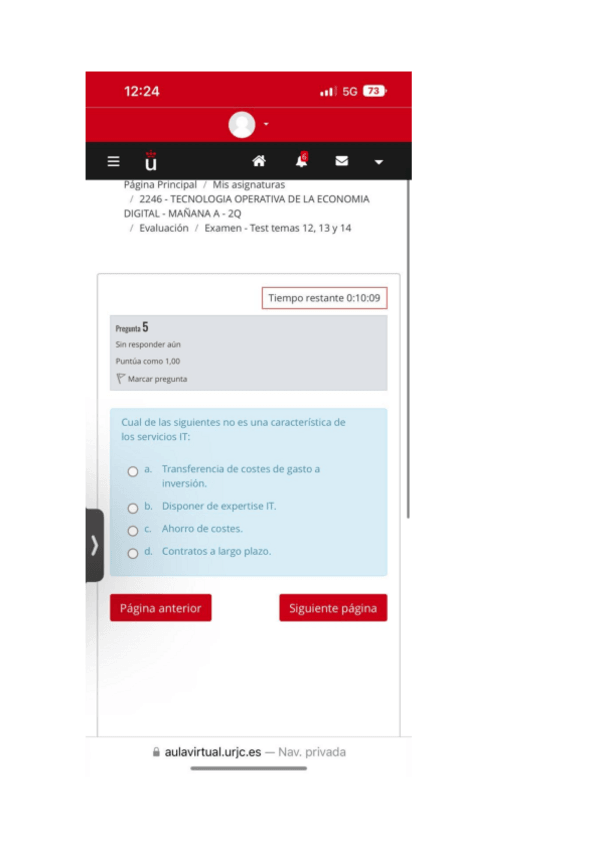 12:24 5G 73

6

Página Principal / Mis asignaturas / 2246 - TECNOLOGIA OPERATIVA DE LA ECONOMIA DIGITAL - MAÑANA A - 2Q / Evaluación / Examen - Test temas 12, 13 y 14

Tiempo restante 0:10:09

Pregunta 5
Sin responder aún
Puntúa como 1,00
Marcar pregunta

Cual de las siguientes no es una característica de los servicios IT:

a. Transferencia de costes de gasto a inversión.
b. Disponer de expertise IT.
c. Ahorro de costes.
d. Contratos a largo plazo.

Página anterior

Siguiente página

aulavirtual.urjc.es — Nav. privada